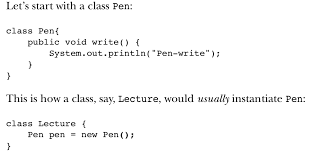 Let's start with a class Pen:

class Pen{
    public void write() {
        System.out.println("Pen-write");
    }
}

This is how a class, say, Lecture, would usually instantiate Pen:

class Lecture {
    Pen pen = new Pen();
}